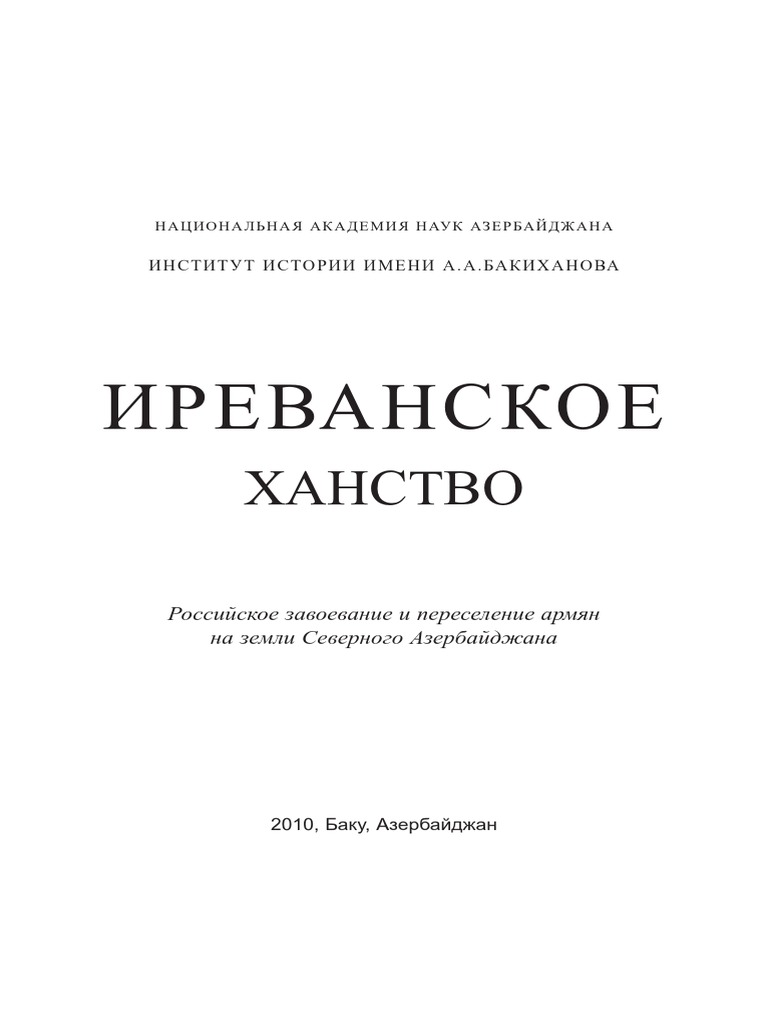 НАЦИОНАЛЬНАЯ АКАДЕМИЯ НАУК АЗЕРБАЙДЖАНА

ИНСТИТУТ ИСТОРИИ ИМЕНИ А.А.БАКИХАНОВА

ИРЕВАНСКОЕ ХАНСТВО

Российское завоевание и переселение армян на земли Северного Азербайджана

2010, Баку, Азербайджан